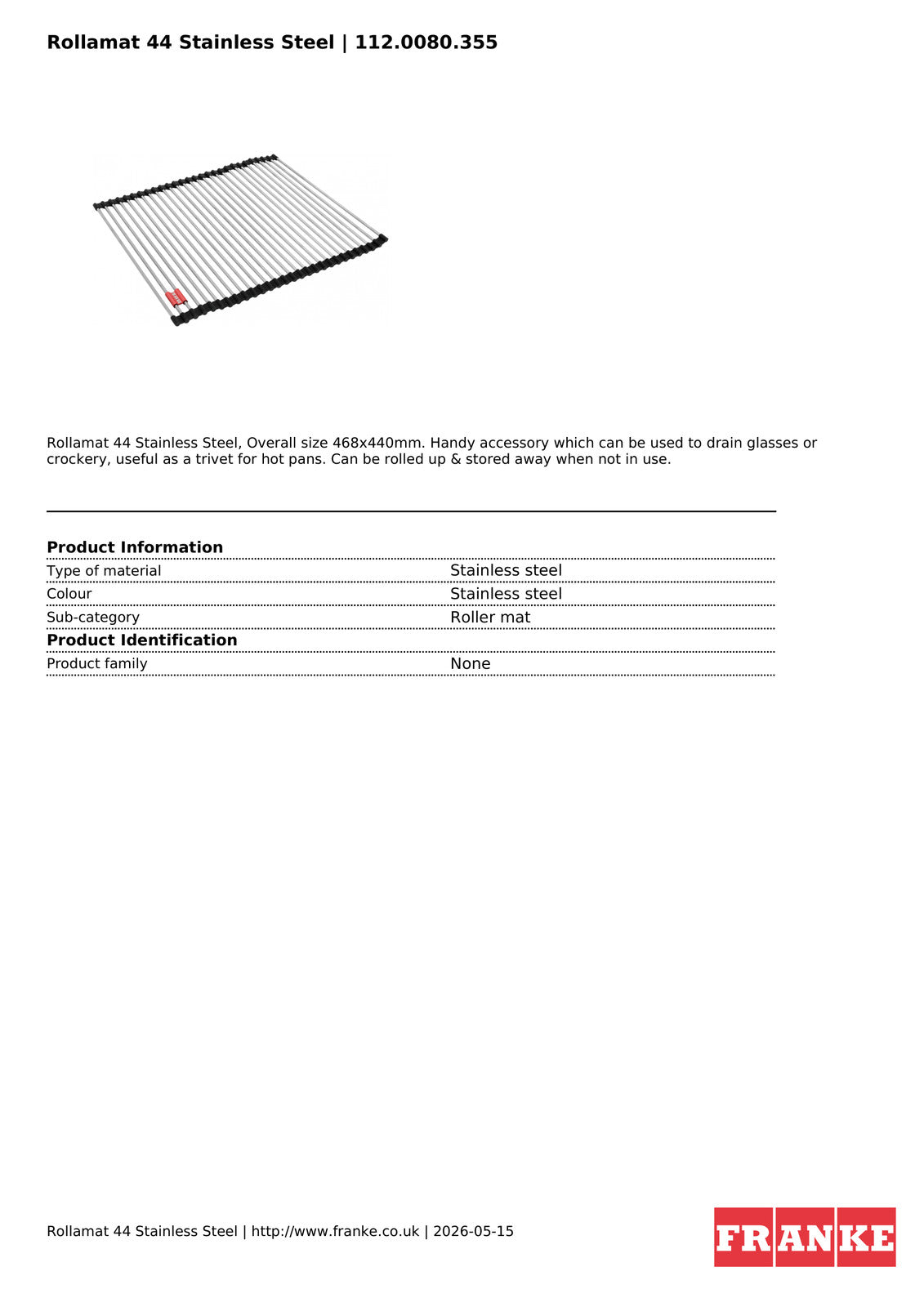 Rollamat 44 Stainless Steel | 112.0080.355

Rollamat 44 Stainless Steel, Overall size 468x440mm. Handy accessory which can be used to drain glasses or crockery, useful as a trivet for hot pans. Can be rolled up & stored away when not in use.

| Product Information | |
|---|---|
| Type of material | Stainless steel |
| Colour | Stainless steel |
| Sub-category | Roller mat |
| **Product Identification** | |
| Product family | None |

Rollamat 44 Stainless Steel | http://www.franke.co.uk | 2026-05-15

FRANKE